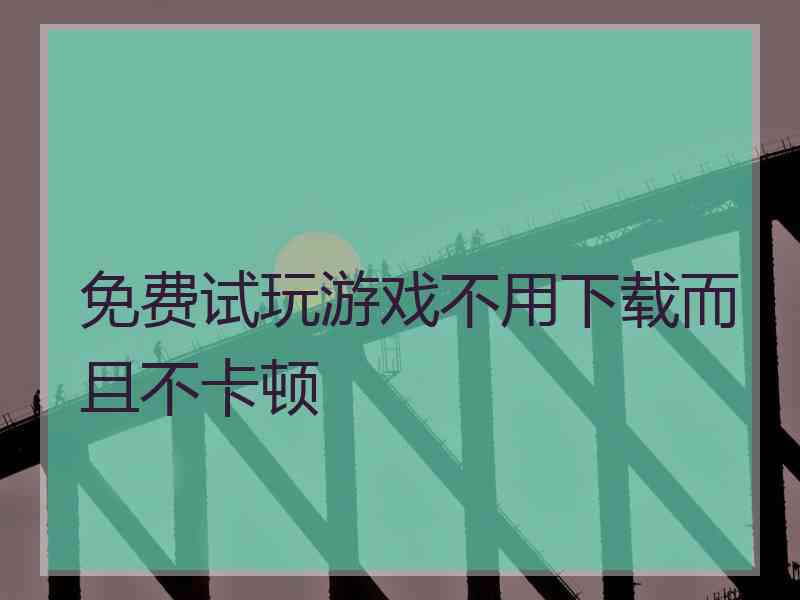 免费试玩游戏不用下载而且不卡顿